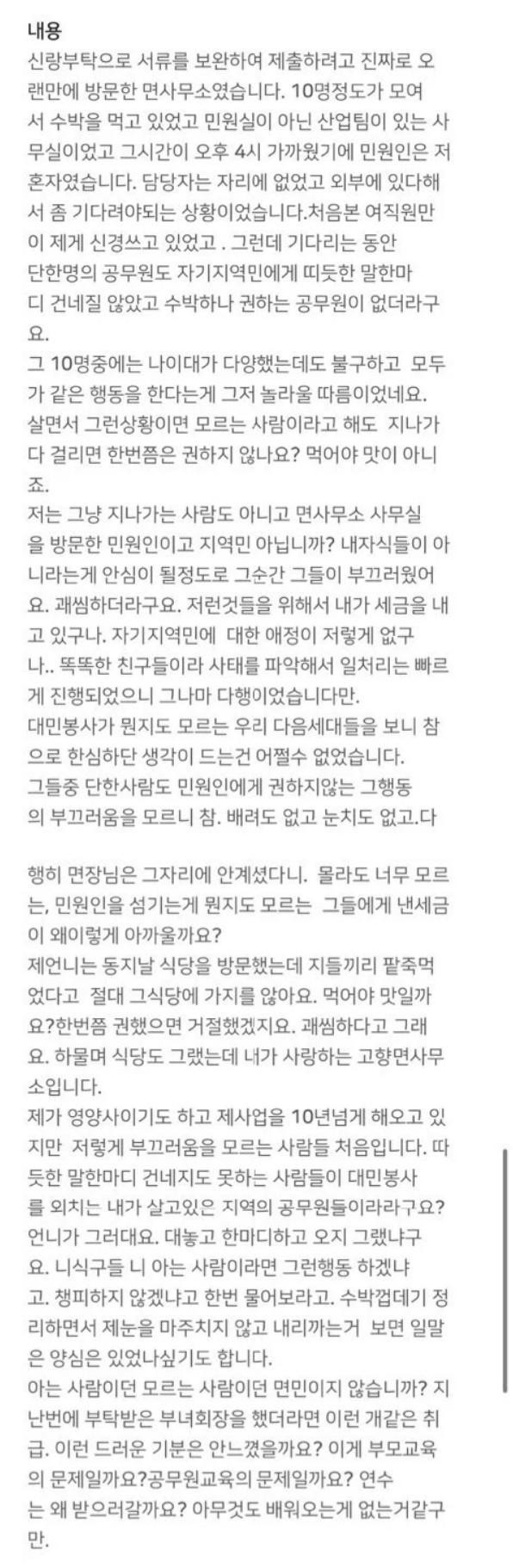 내용
신랑부탁으로 서류를 보완하여 제출하려고 진짜로 오랜만에 방문한 면사무소였습니다. 10명정도가 모여서 수박을 먹고 있었고 민원실이 아닌 산업팀이 있는 사무실이었고 그시간이 오후 4시 가까웠기에 민원인은 저 혼자였습니다. 담당자는 자리에 없었고 외부에 있다해서 좀 기다려야되는 상황이었습니다.처음본 여직원만이 제게 신경쓰고 있었고 . 그런데 기다리는 동안 단한명의 공무원도 자기지역민에게 띠듯한 말한마디 건네질 않았고 수박하나 권하는 공무원이 없더라구요.
그 10명중에는 나이대가 다양했는데도 불구하고 모두가 같은 행동을 한다는게 그저 놀라울 따름이었네요. 살면서 그런상황이면 모르는 사람이라고 해도 지나가다 걸리면 한번쯤은 권하지 않나요? 먹어야 맛이 아니죠.
저는 그냥 지나가는 사람도 아니고 면사무소 사무실을 방문한 민원인이고 지역민 아닙니까? 내자식들이 아니라는게 안심이 될정도로 그순간 그들이 부끄러웠어요. 괘씸하더라구요. 저런것들을 위해서 내가 세금을 내고 있구나. 자기지역민에 대한 애정이 저렇게 없구나.. 똑똑한 친구들이라 사태를 파악해서 일처리는 빠르게 진행되었으니 그나마 다행이었습니다만.
대민봉사가 뭔지도 모르는 우리 다음세대들을 보니 참으로 한심하단 생각이 드는건 어쩔수 없었습니다.
그들중 단한사람도 민원인에게 권하지않는 그행동의 부끄러움을 모르니 참. 배려도 없고 눈치도 없고.다

행히 면장님은 그자리에 안계셨다니. 몰라도 너무 모르는, 민원인을 섬기는게 뭔지도 모르는 그들에게 낸세금이 왜이렇게 아까울까요?
제언니는 동지날 식당을 방문했는데 지들끼리 팥죽먹었다고 절대 그식당에 가지를 않아요. 먹어야 맛일까요?한번쯤 권했으면 거절했겠지요. 괘씸하다고 그래요. 하물며 식당도 그랬는데 내가 사랑하는 고향면사무소입니다.
제가 영양사이기도 하고 제사업을 10년넘게 해오고 있지만 저렇게 부끄러움을 모르는 사람들 처음입니다. 따듯한 말한마디 건네지도 못하는 사람들이 대민봉사를 외치는 내가 살고있은 지역의 공무원들이라라구요?
언니가 그러대요. 대놓고 한마디하고 오지 그랬냐구요. 니식구들 니 아는 사람이라면 그런행동 하겠냐고. 챙피하지 않겠냐고 한번 물어보라고. 수박껍데기 정리하면서 제눈을 마주치지 않고 내리까는거 보면 일말은 양심은 있었나싶기도 합니다.
아는 사람이던 모르는 사람이던 면민이지 않습니까? 지난번에 부탁받은 부녀회장을 했더라면 이런 개같은 취급. 이런 드러운 기분은 안느꼈을까요? 이게 부모교육의 문제일까요?공무원교육의 문제일까요? 연수는 왜 받으러갈까요? 아무것도 배워오는게 없는거같구만.